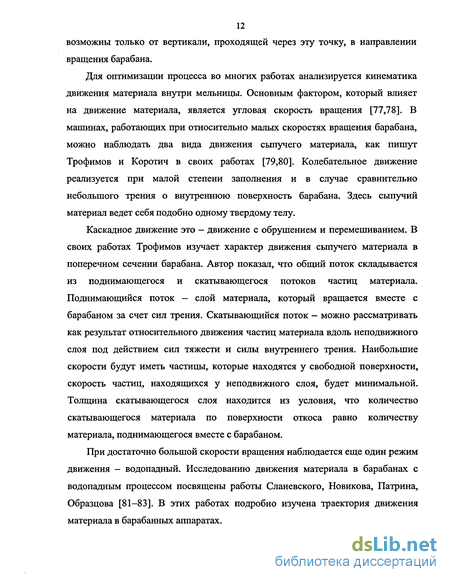 12

возможны только от вертикали, проходящей через эту точку, в направлении вращения барабана.

Для оптимизации процесса во многих работах анализируется кинематика движения материала внутри мельницы. Основным фактором, который влияет на движение материала, является угловая скорость вращения [77,78]. В машинах, работающих при относительно малых скоростях вращения барабана, можно наблюдать два вида движения сыпучего материала, как пишут Трофимов и Коротич в своих работах [79,80]. Колебательное движение реализуется при малой степени заполнения и в случае сравнительно небольшого трения о внутреннюю поверхность барабана. Здесь сыпучий материал ведет себя подобно одному твердому телу.

Каскадное движение это – движение с обрушением и перемешиванием. В своих работах Трофимов изучает характер движения сыпучего материала в поперечном сечении барабана. Автор показал, что общий поток складывается из поднимающегося и скатывающегося потоков частиц материала. Поднимающийся поток – слой материала, который вращается вместе с барабаном за счет сил трения. Скатывающийся поток – можно рассматривать как результат относительного движения частиц материала вдоль неподвижного слоя под действием сил тяжести и силы внутреннего трения. Наибольшие скорости будут иметь частицы, которые находятся у свободной поверхности, скорость частиц, находящихся у неподвижного слоя, будет минимальной. Толщина скатывающегося слоя находится из условия, что количество скатывающегося материала по поверхности откоса равно количеству материала, поднимающегося вместе с барабаном.

При достаточно большой скорости вращения наблюдается еще один режим движения – водопадный. Исследованию движения материала в барабанах с водопадным процессом посвящены работы Сланевского, Новикова, Патрина, Образцова [81–83]. В этих работах подробно изучена траектория движения материала в барабанных аппаратах.

dsLib.net
библиотека диссертаций